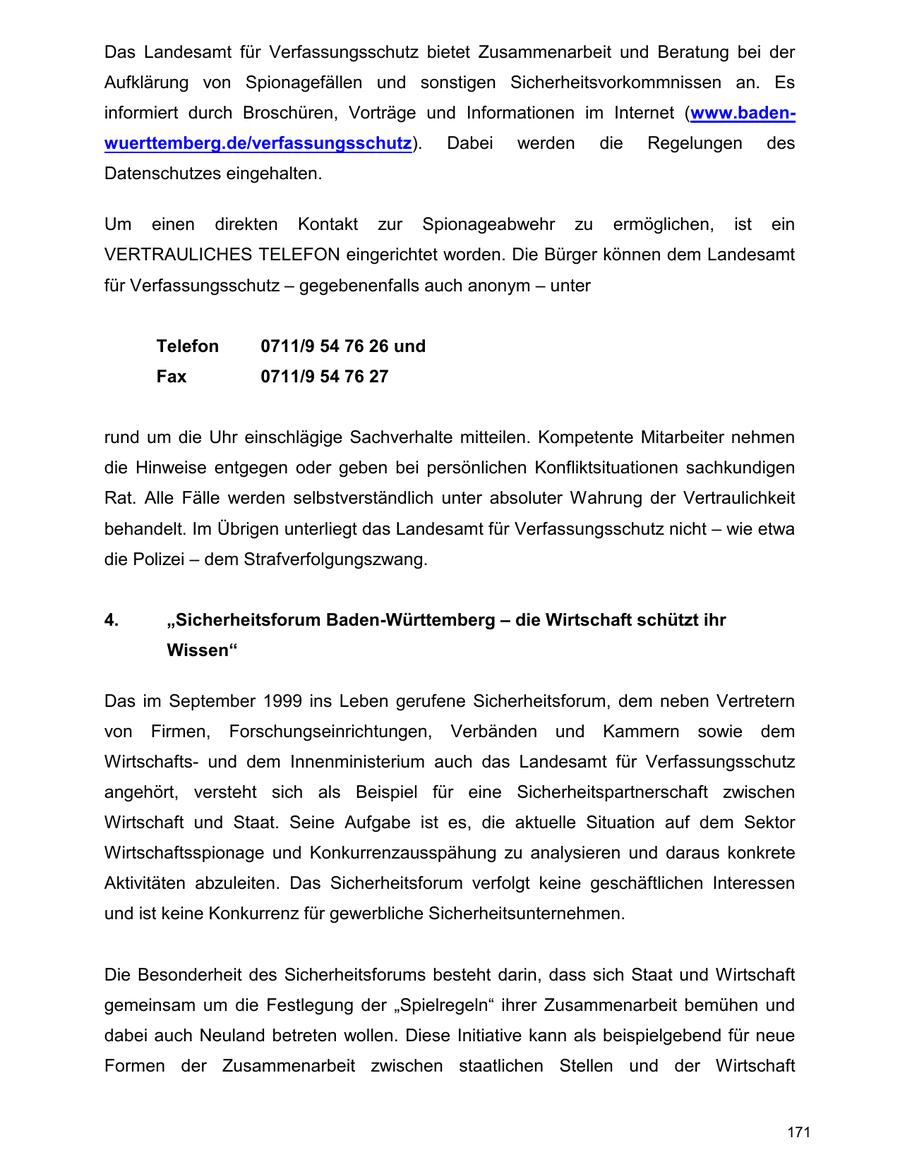 Das Landesamt für Verfassungsschutz bietet Zusammenarbeit und Beratung bei der Aufklärung von Spionagefällen und sonstigen Sicherheitsvorkommnissen an. Es informiert durch Broschüren, Vorträge und Informationen im Internet (www.baden-wuerttemberg.de/verfassungsschutz). Dabei werden die Regelungen des Datenschutzes eingehalten.

Um einen direkten Kontakt zur Spionageabwehr zu ermöglichen, ist ein VERTRAULICHES TELEFON eingerichtet worden. Die Bürger können dem Landesamt für Verfassungsschutz – gegebenenfalls auch anonym – unter

Telefon 0711/9 54 76 26 und
Fax 0711/9 54 76 27

rund um die Uhr einschlägige Sachverhalte mitteilen. Kompetente Mitarbeiter nehmen die Hinweise entgegen oder geben bei persönlichen Konfliktsituationen sachkundigen Rat. Alle Fälle werden selbstverständlich unter absoluter Wahrung der Vertraulichkeit behandelt. Im Übrigen unterliegt das Landesamt für Verfassungsschutz nicht – wie etwa die Polizei – dem Strafverfolgungszwang.

4. „Sicherheitsforum Baden-Württemberg – die Wirtschaft schützt ihr Wissen“

Das im September 1999 ins Leben gerufene Sicherheitsforum, dem neben Vertretern von Firmen, Forschungseinrichtungen, Verbänden und Kammern sowie dem Wirtschafts- und dem Innenministerium auch das Landesamt für Verfassungsschutz angehört, versteht sich als Beispiel für eine Sicherheitspartnerschaft zwischen Wirtschaft und Staat. Seine Aufgabe ist es, die aktuelle Situation auf dem Sektor Wirtschaftsspionage und Konkurrenzausspähung zu analysieren und daraus konkrete Aktivitäten abzuleiten. Das Sicherheitsforum verfolgt keine geschäftlichen Interessen und ist keine Konkurrenz für gewerbliche Sicherheitsunternehmen.

Die Besonderheit des Sicherheitsforums besteht darin, dass sich Staat und Wirtschaft gemeinsam um die Festlegung der „Spielregeln“ ihrer Zusammenarbeit bemühen und dabei auch Neuland betreten wollen. Diese Initiative kann als beispielgebend für neue Formen der Zusammenarbeit zwischen staatlichen Stellen und der Wirtschaft

171